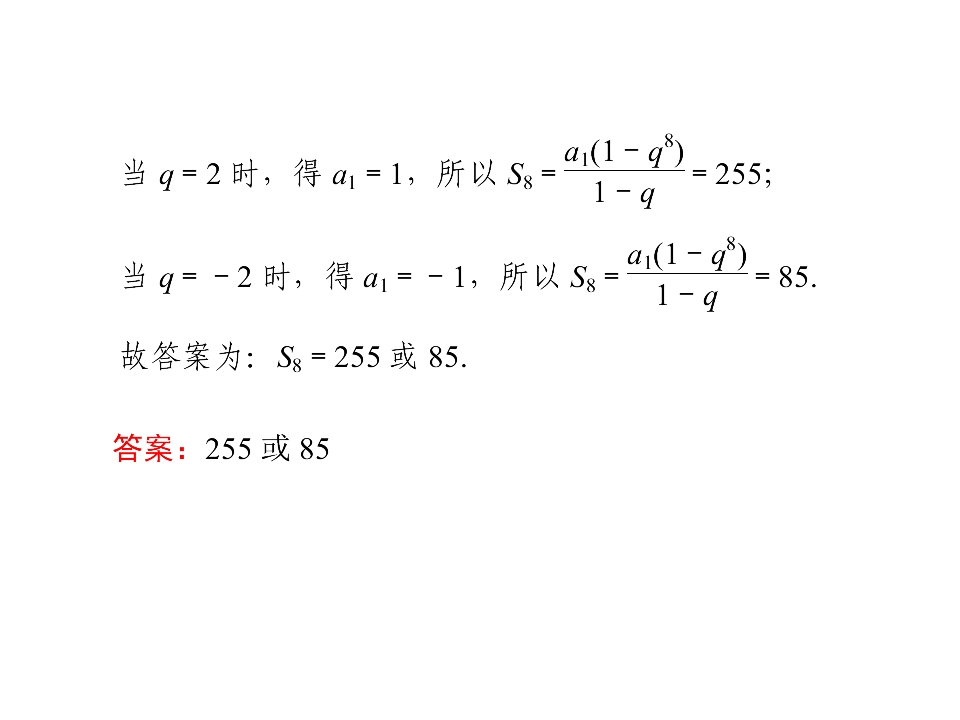 当$q=2$时，得$a_1=1$，所以$S_8=\frac{a_1(1-q^8)}{1-q}=255$;

当$q=-2$时，得$a_1=-1$，所以$S_8=\frac{a_1(1-q^8)}{1-q}=85$.

故答案为：$S_8=255$或85.

答案：255或85